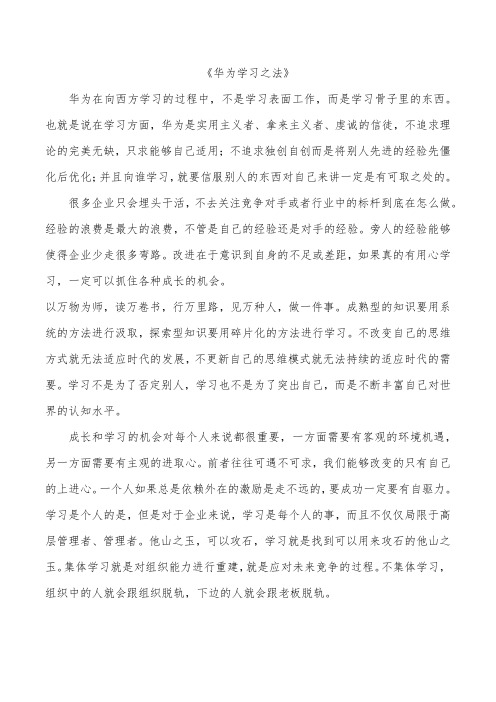 《华为学习之法》

华为在向西方学习的过程中，不是学习表面工作，而是学习骨子里的东西。也就是说在学习方面，华为是实用主义者、拿来主义者、虔诚的信徒，不追求理论的完美无缺，只求能够自己适用；不追求独创自创而是将别人先进的经验先僵化后优化；并且向谁学习，就要信服别人的东西对自己来讲一定是有可取之处的。

很多企业只会埋头干活，不去关注竞争对手或者行业中的标杆到底在怎么做。经验的浪费是最大的浪费，不管是自己的经验还是对手的经验。旁人的经验能够使得企业少走很多弯路。改进在于意识到自身的不足或差距，如果真的有用心学习，一定可以抓住各种成长的机会。

以万物为师，读万卷书，行万里路，见万种人，做一件事。成熟型的知识要用系统的方法进行汲取，探索型知识要用碎片化的方法进行学习。不改变自己的思维方式就无法适应时代的发展，不更新自己的思维模式就无法持续的适应时代的需要。学习不是为了否定别人，学习也不是为了突出自己，而是不断丰富自己对世界的认知水平。

成长和学习的机会对每个人来说都很重要，一方面需要有客观的环境机遇，另一方面需要有主观的进取心。前者往往可遇不可求，我们能够改变的只有自己的上进心。一个人如果总是依赖外在的激励是走不远的，要成功一定要有自驱力。学习是个人的是，但是对于企业来说，学习是每个人的事，而且不仅仅局限于高层管理者、管理者。他山之玉，可以攻石，学习就是找到可以用来攻石的他山之玉。集体学习就是对组织能力进行重建，就是应对未来竞争的过程。不集体学习，组织中的人就会跟组织脱轨，下边的人就会跟老板脱轨。